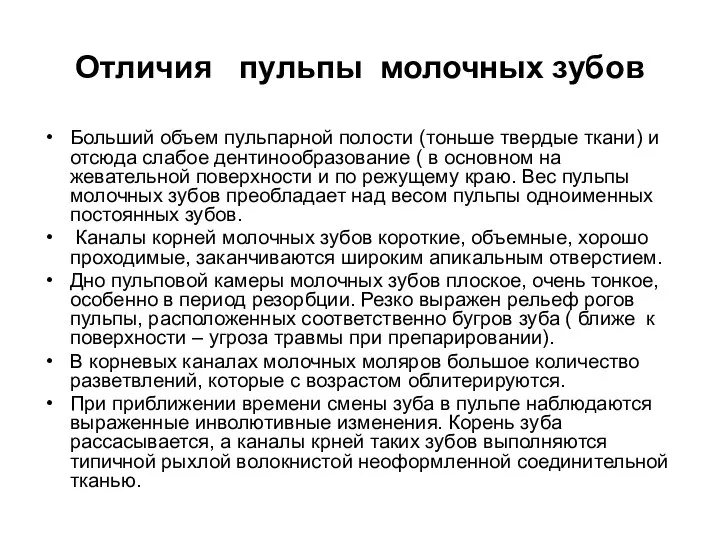 Отличия пульпы молочных зубов

• Больший объем пульпарной полости (тоньше твердые ткани) и отсюда слабое дентинообразование ( в основном на жевательной поверхности и по режущему краю. Вес пульпы молочных зубов преобладает над весом пульпы одноименных постоянных зубов.
• Каналы корней молочных зубов короткие, объемные, хорошо проходимые, заканчиваются широким апикальным отверстием.
• Дно пульповой камеры молочных зубов плоское, очень тонкое, особенно в период резорбции. Резко выражен рельеф рогов пульпы, расположенных соответственно бугров зуба ( ближе к поверхности – угроза травмы при препарировании).
• В корневых каналах молочных моляров большое количество разветвлений, которые с возрастом облитерируются.
• При приближении времени смены зуба в пульпе наблюдаются выраженные инволютивные изменения. Корень зуба рассасывается, а каналы крней таких зубов выполняются типичной рыхлой волокнистой неоформленной соединительной тканью.